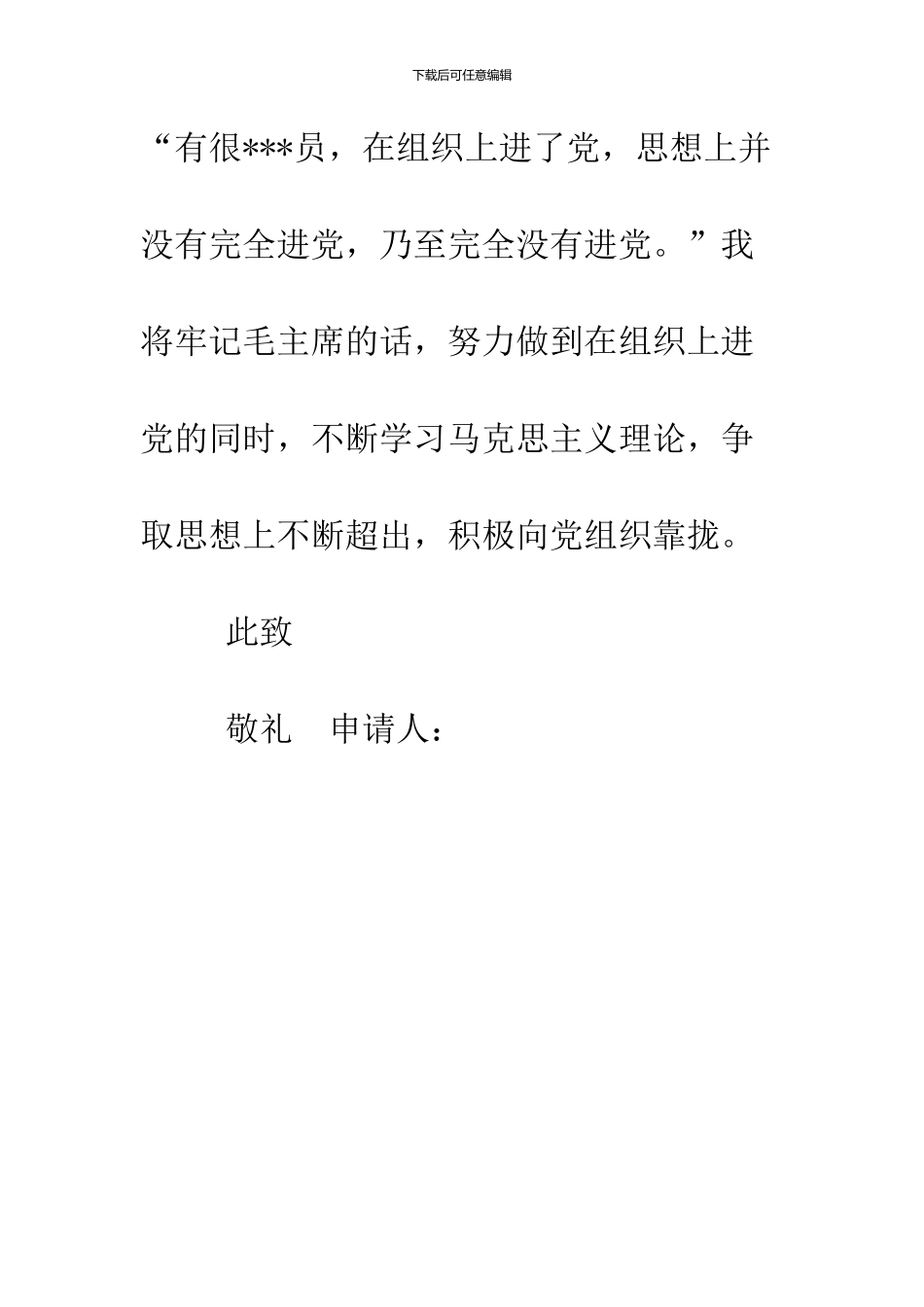 下载后可任意编辑

“有很***员，在组织上进了党，思想上并没有完全进党，乃至完全没有进党。”我将牢记毛主席的话，努力做到在组织上进党的同时，不断学习马克思主义理论，争取思想上不断超出，积极向党组织靠拢。

此致

敬礼 申请人：